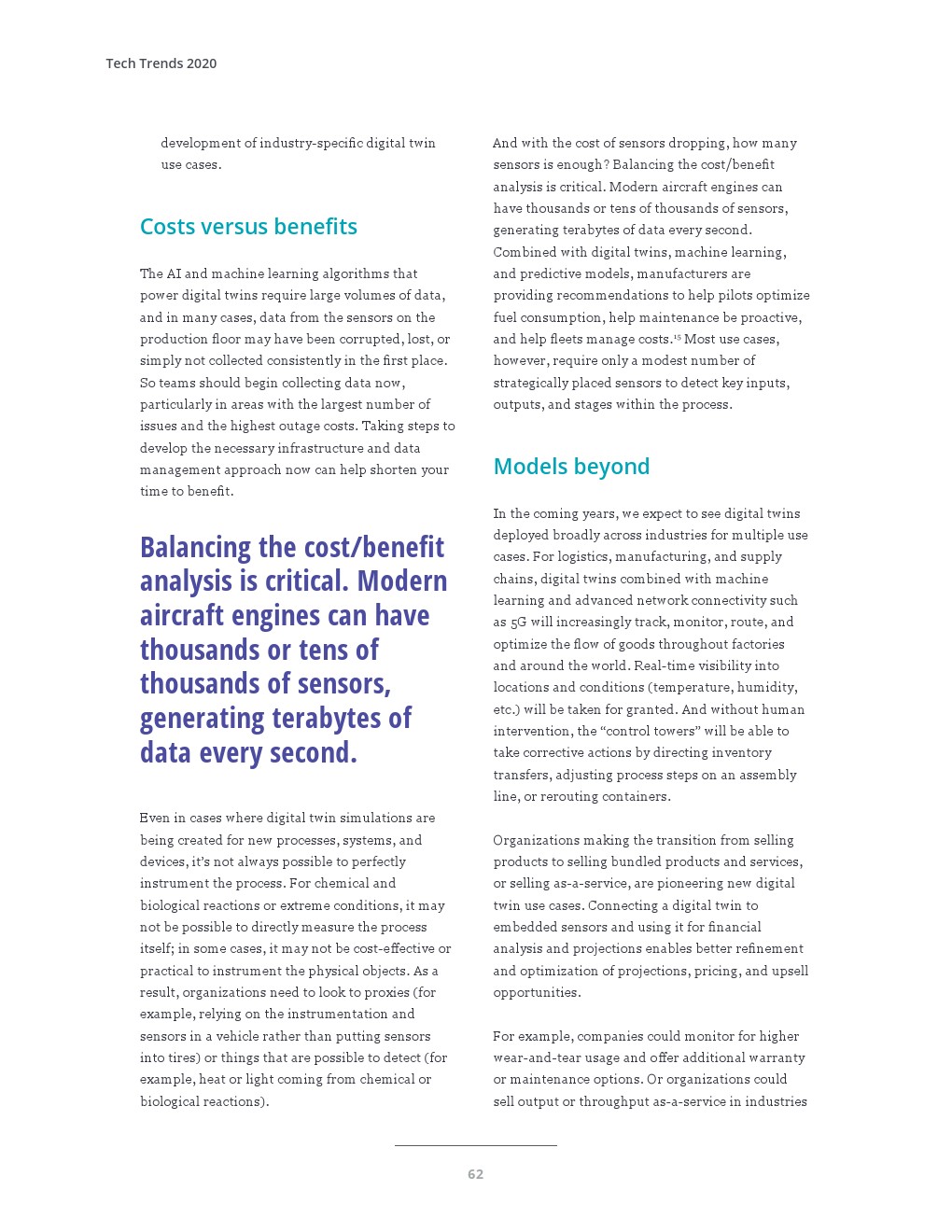 Tech Trends 2020

development of industry-specific digital twin use cases.

Costs versus benefits

The AI and machine learning algorithms that power digital twins require large volumes of data, and in many cases, data from the sensors on the production floor may have been corrupted, lost, or simply not collected consistently in the first place. So teams should begin collecting data now, particularly in areas with the largest number of issues and the highest outage costs. Taking steps to develop the necessary infrastructure and data management approach now can help shorten your time to benefit.

Balancing the cost/benefit analysis is critical. Modern aircraft engines can have thousands or tens of thousands of sensors, generating terabytes of data every second.

Even in cases where digital twin simulations are being created for new processes, systems, and devices, it's not always possible to perfectly instrument the process. For chemical and biological reactions or extreme conditions, it may not be possible to directly measure the process itself; in some cases, it may not be cost-effective or practical to instrument the physical objects. As a result, organizations need to look to proxies (for example, relying on the instrumentation and sensors in a vehicle rather than putting sensors into tires) or things that are possible to detect (for example, heat or light coming from chemical or biological reactions).

And with the cost of sensors dropping, how many sensors is enough? Balancing the cost/benefit analysis is critical. Modern aircraft engines can have thousands or tens of thousands of sensors, generating terabytes of data every second. Combined with digital twins, machine learning, and predictive models, manufacturers are providing recommendations to help pilots optimize fuel consumption, help maintenance be proactive, and help fleets manage costs.$^{15}$ Most use cases, however, require only a modest number of strategically placed sensors to detect key inputs, outputs, and stages within the process.

Models beyond

In the coming years, we expect to see digital twins deployed broadly across industries for multiple use cases. For logistics, manufacturing, and supply chains, digital twins combined with machine learning and advanced network connectivity such as 5G will increasingly track, monitor, route, and optimize the flow of goods throughout factories and around the world. Real-time visibility into locations and conditions (temperature, humidity, etc.) will be taken for granted. And without human intervention, the "control towers" will be able to take corrective actions by directing inventory transfers, adjusting process steps on an assembly line, or rerouting containers.

Organizations making the transition from selling products to selling bundled products and services, or selling as-a-service, are pioneering new digital twin use cases. Connecting a digital twin to embedded sensors and using it for financial analysis and projections enables better refinement and optimization of projections, pricing, and upsell opportunities.

For example, companies could monitor for higher wear-and-tear usage and offer additional warranty or maintenance options. Or organizations could sell output or throughput as-a-service in industries

62